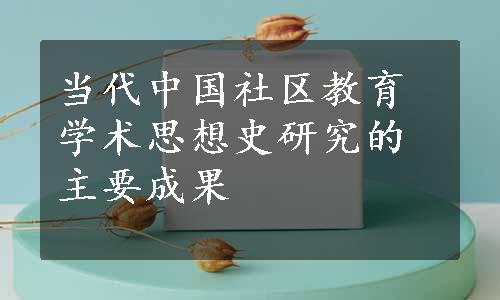 当代中国社区教育学术思想史研究的主要成果